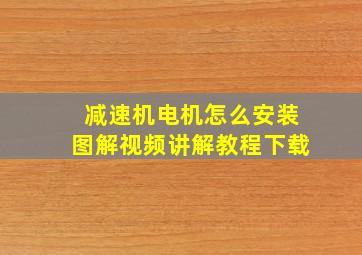 减速机电机怎么安装
图解视频讲解教程下载